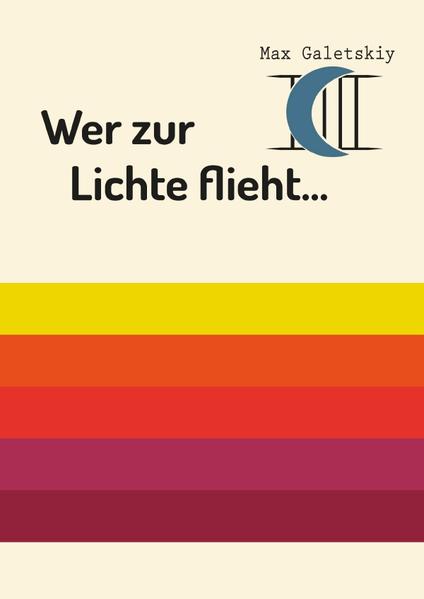 Max Galetskiy

Wer zur Lichte flieht...